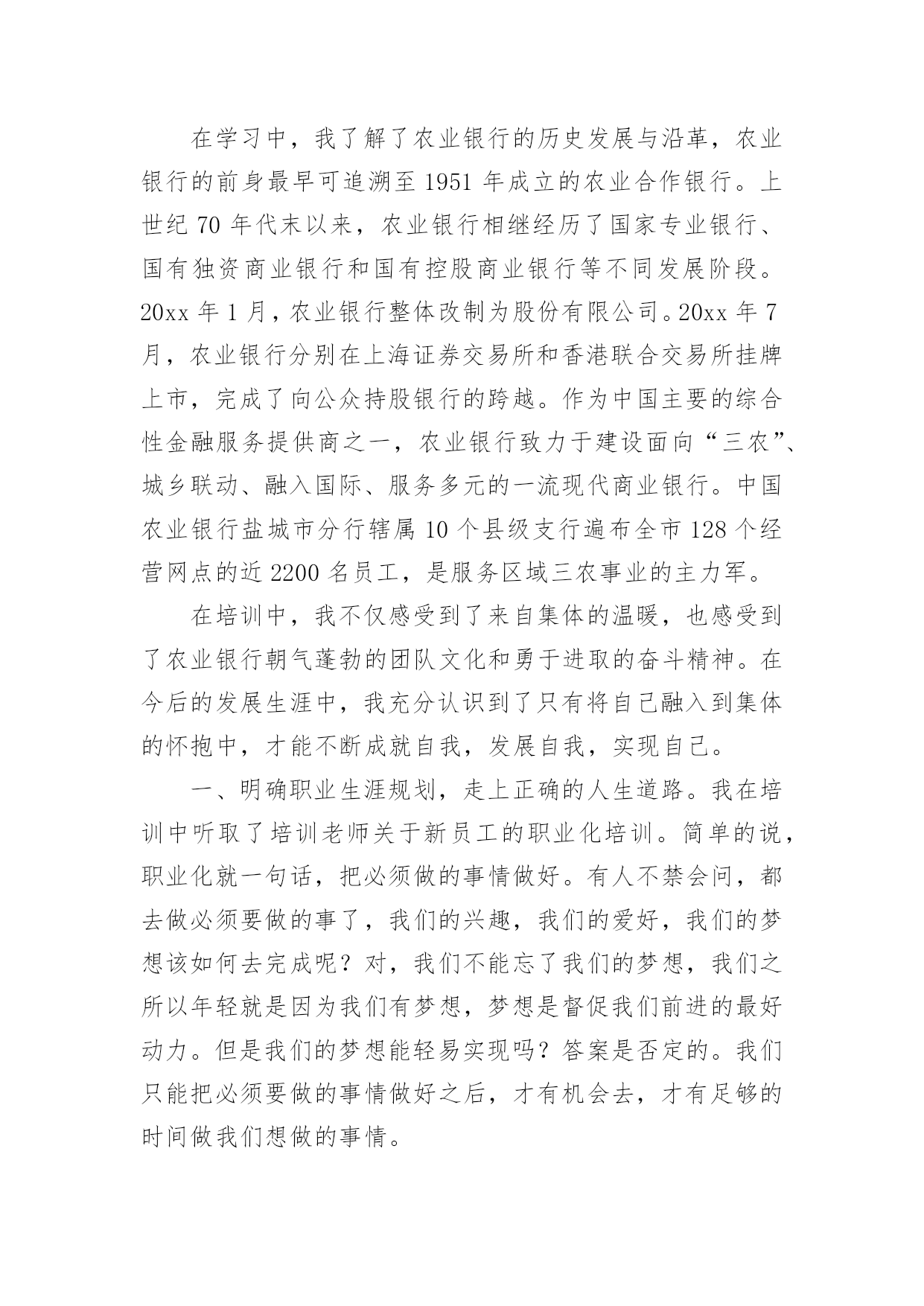 在学习中，我了解了农业银行的历史发展与沿革，农业银行的前身最早可追溯至1951年成立的农业合作银行。上世纪70年代末以来，农业银行相继经历了国家专业银行、国有独资商业银行和国有控股商业银行等不同发展阶段。20xx年1月，农业银行整体改制为股份有限公司。20xx年7月，农业银行分别在上海证券交易所和香港联合交易所挂牌上市，完成了向公众持股银行的跨越。作为中国主要的综合性金融服务提供商之一，农业银行致力于建设面向“三农”、城乡联动、融入国际、服务多元的一流现代商业银行。中国农业银行盐城市分行辖属10个县级支行遍布全市128个经营网点的近2200名员工，是服务区域三农事业的主力军。

在培训中，我不仅感受到了来自集体的温暖，也感受到了农业银行朝气蓬勃的团队文化和勇于进取的奋斗精神。在今后的发展生涯中，我充分认识到了只有将自己融入到集体的怀抱中，才能不断成就自我，发展自我，实现自己。

一、明确职业生涯规划，走上正确的人生道路。我在培训中听取了培训老师关于新员工的职业化培训。简单的说，职业化就一句话，把必须做的事情做好。有人不禁会问，都去做必须要做的事了，我们的兴趣，我们的爱好，我们的梦想该如何去完成呢？对，我们不能忘了我们的梦想，我们之所以年轻就是因为我们有梦想，梦想是督促我们前进的最好动力。但是我们的梦想能轻易实现吗？答案是否定的。我们只能把必须要做的事情做好之后，才有机会去，才有足够的时间做我们想做的事情。